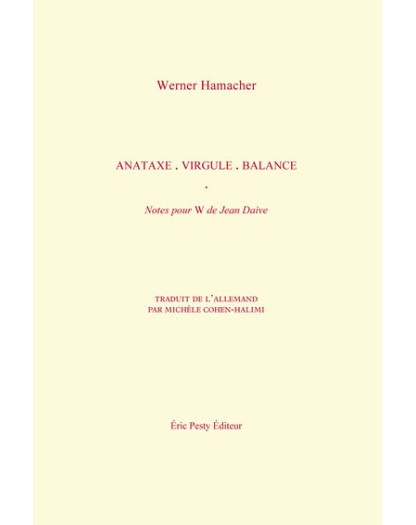 Werner Hamacher

ANATAXE . VIRGULE . BALANCE

.

Notes pour W de Jean Daive

TRADUIT DE L'ALLEMAND
PAR MICHÈLE COHEN-HALIMI

Éric Pesty Éditeur